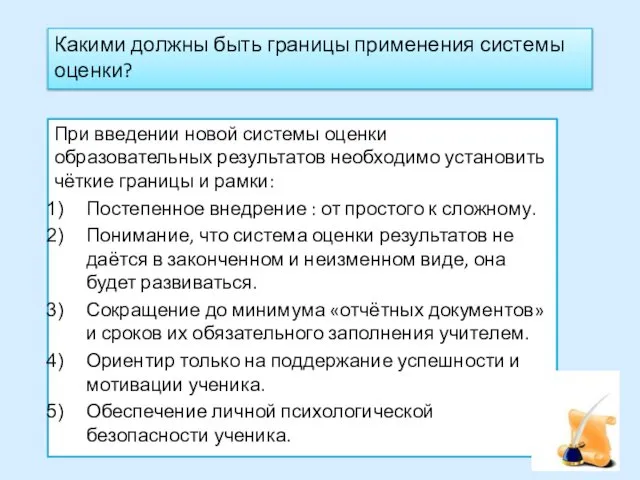 Какими должны быть границы применения системы оценки?

При введении новой системы оценки образовательных результатов необходимо установить чёткие границы и рамки:

1) Постепенное внедрение : от простого к сложному.
2) Понимание, что система оценки результатов не даётся в законченном и неизменном виде, она будет развиваться.
3) Сокращение до минимума «отчётных документов» и сроков их обязательного заполнения учителем.
4) Ориентир только на поддержание успешности и мотивации ученика.
5) Обеспечение личной психологической безопасности ученика.